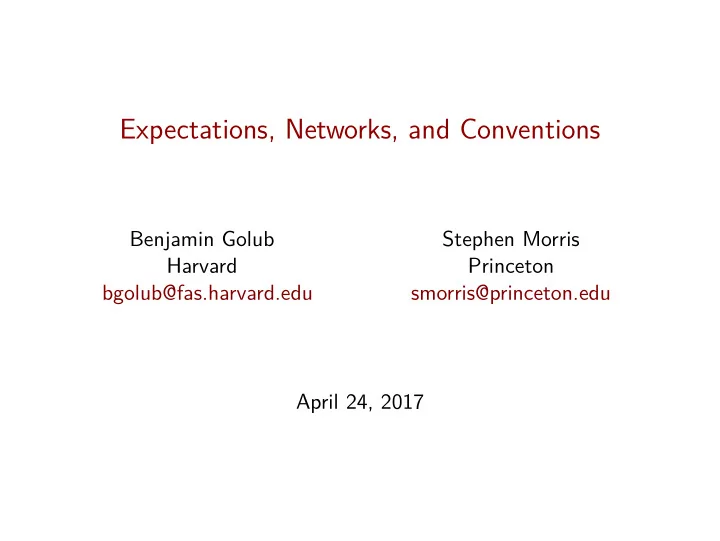 Expectations, Networks, and Conventions

Benjamin Golub
Harvard
bgolub@fas.harvard.edu

Stephen Morris
Princeton
smorris@princeton.edu

April 24, 2017